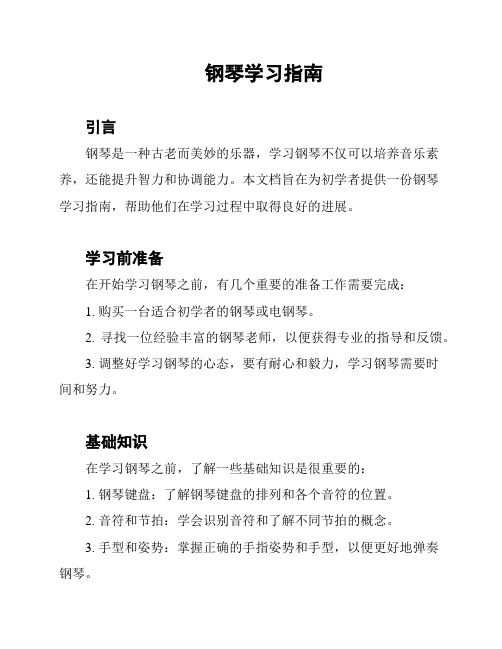 钢琴学习指南

引言

钢琴是一种古老而美妙的乐器，学习钢琴不仅可以培养音乐素养，还能提升智力和协调能力。本文档旨在为初学者提供一份钢琴学习指南，帮助他们在学习过程中取得良好的进展。

学习前准备

在开始学习钢琴之前，有几个重要的准备工作需要完成：

1. 购买一台适合初学者的钢琴或电钢琴。

2. 寻找一位经验丰富的钢琴老师，以便获得专业的指导和反馈。

3. 调整好学习钢琴的心态，要有耐心和毅力，学习钢琴需要时间和努力。

基础知识

在学习钢琴之前，了解一些基础知识是很重要的：

1. 钢琴键盘：了解钢琴键盘的排列和各个音符的位置。

2. 音符和节拍：学会识别音符和了解不同节拍的概念。

3. 手型和姿势：掌握正确的手指姿势和手型，以便更好地弹奏钢琴。